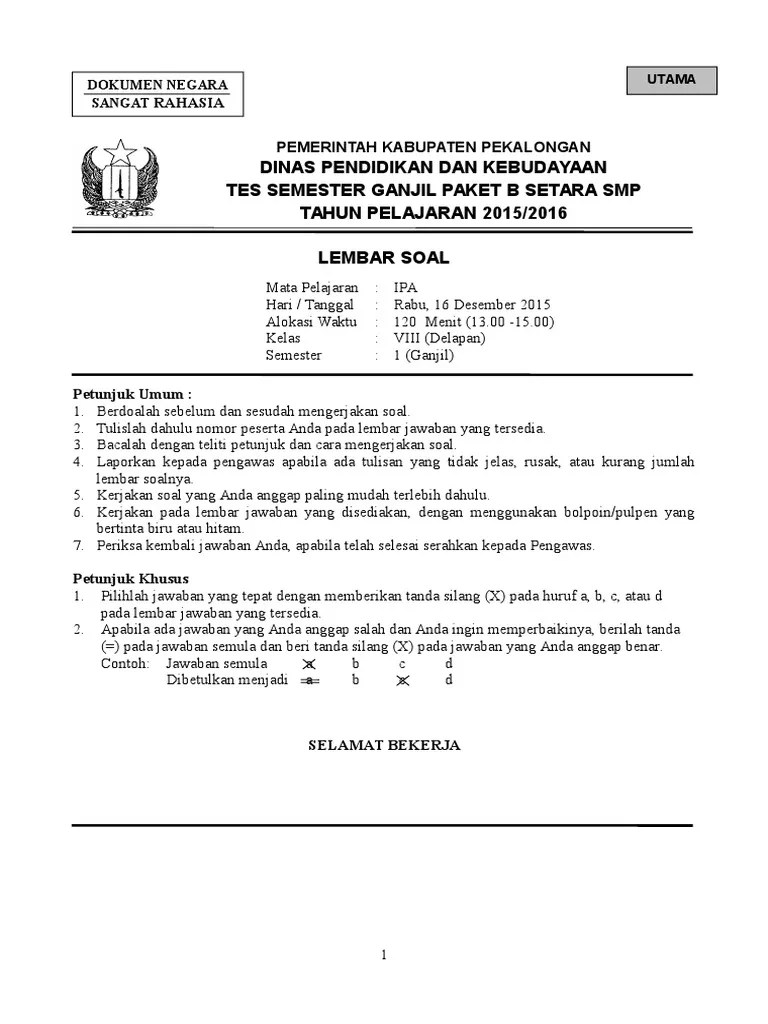 DOKUMEN NEGARA
SANGAT RAHASIA

UTAMA

PEMERINTAH KABUPATEN PEKALONGAN
DINAS PENDIDIKAN DAN KEBUDAYAAN
TES SEMESTER GANJIL PAKET B SETARA SMP
TAHUN PELAJARAN 2015/2016

LEMBAR SOAL

Mata Pelajaran : IPA
Hari / Tanggal : Rabu, 16 Desember 2015
Alokasi Waktu : 120 Menit (13.00 -15.00)
Kelas : VIII (Delapan)
Semester : 1 (Ganjil)

Petunjuk Umum :
1. Berdoalah sebelum dan sesudah mengerjakan soal.
2. Tulislah dahulu nomor peserta Anda pada lembar jawaban yang tersedia.
3. Bacalah dengan teliti petunjuk dan cara mengerjakan soal.
4. Laporkan kepada pengawas apabila ada tulisan yang tidak jelas, rusak, atau kurang jumlah lembar soalnya.
5. Kerjakan soal yang Anda anggap paling mudah terlebih dahulu.
6. Kerjakan pada lembar jawaban yang disediakan, dengan menggunakan bolpoin/pulpen yang bertinta biru atau hitam.
7. Periksa kembali jawaban Anda, apabila telah selesai serahkan kepada Pengawas.

Petunjuk Khusus
1. Pilihlah jawaban yang tepat dengan memberikan tanda silang (X) pada huruf a, b, c, atau d pada lembar jawaban yang tersedia.
2. Apabila ada jawaban yang Anda anggap salah dan Anda ingin memperbaikinya, berilah tanda (=) pada jawaban semula dan beri tanda silang (X) pada jawaban yang Anda anggap benar.
Contoh: Jawaban semula a b c d
Dibetulkan menjadi a b c d

SELAMAT BEKERJA

1